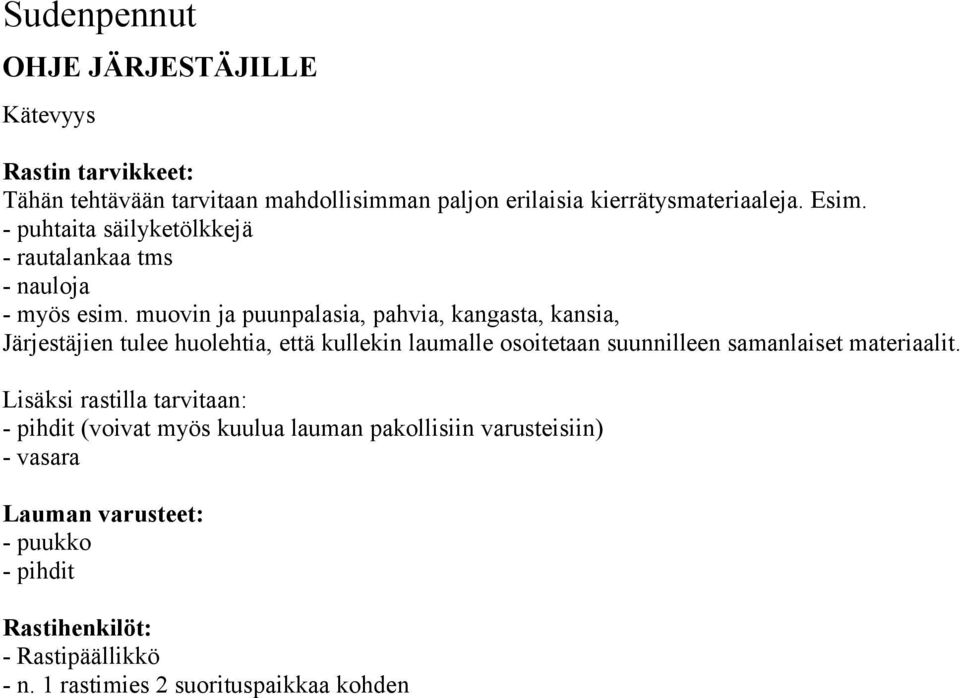 Sudenpennut

OHJE JÄRJESTÄJILLE

Kätevyys

Rastin tarvikkeet:
Tähän tehtävään tarvitaan mahdollisimman paljon erilaisia kierrätysmateriaaleja. Esim.
- puhtaita säilyketölkkejä
- rautalankaa tms
- nauloja
- myös esim. muovin ja puunpalasia, pahvia, kangasta, kansia,
Järjestäjien tulee huolehtia, että kullekin laumalle osoitetaan suunnilleen samanlaiset materiaalit.

Lisäksi rastilla tarvitaan:
- pihdit (voivat myös kuulua lauman pakollisiin varusteisiin)
- vasara

Lauman varusteet:
- puukko
- pihdit

Rastihenkilöt:
- Rastipäällikkö
- n. 1 rastimies 2 suorituspaikkaa kohden